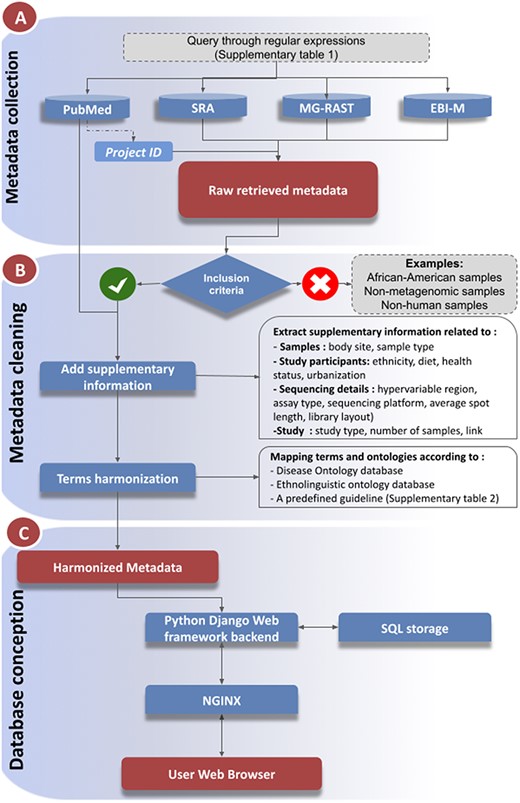 A

Metadata collection

Query through regular expressions
(Supplementary table 1)

PubMed

SRA

MG-RAST

EBI-M

Project ID

Raw retrieved metadata

B

Metadata cleaning

Inclusion criteria

Examples:
African-American samples
Non-metagenomic samples
Non-human samples

Add supplementary information

Extract supplementary information related to :
- Samples : body site, sample type
- Study participants: ethnicity, diet, health status, urbanization
- Sequencing details : hypervariable region, assay type, sequencing platform, average spot length, library layout)
-Study : study type, number of samples, link

Terms harmonization

Mapping terms and ontologies according to :
- Disease Ontology database
- Ethnolinguistic ontology database
- A predefined guideline (Supplementary table 2)

C

Database conception

Harmonized Metadata

Python Django Web framework backend

SQL storage

NGINX

User Web Browser